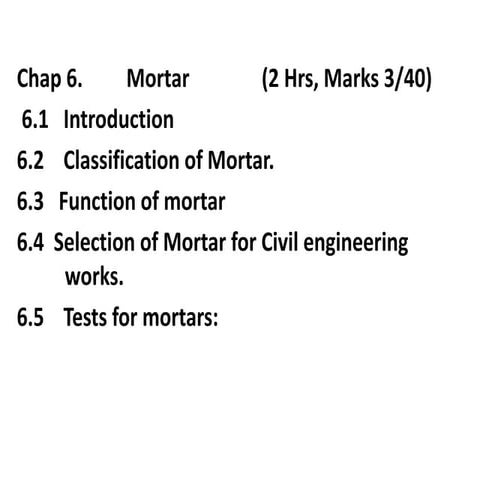 Chap 6. Mortar (2 Hrs, Marks 3/40)

6.1 Introduction

6.2 Classification of Mortar.

6.3 Function of mortar

6.4 Selection of Mortar for Civil engineering works.

6.5 Tests for mortars: